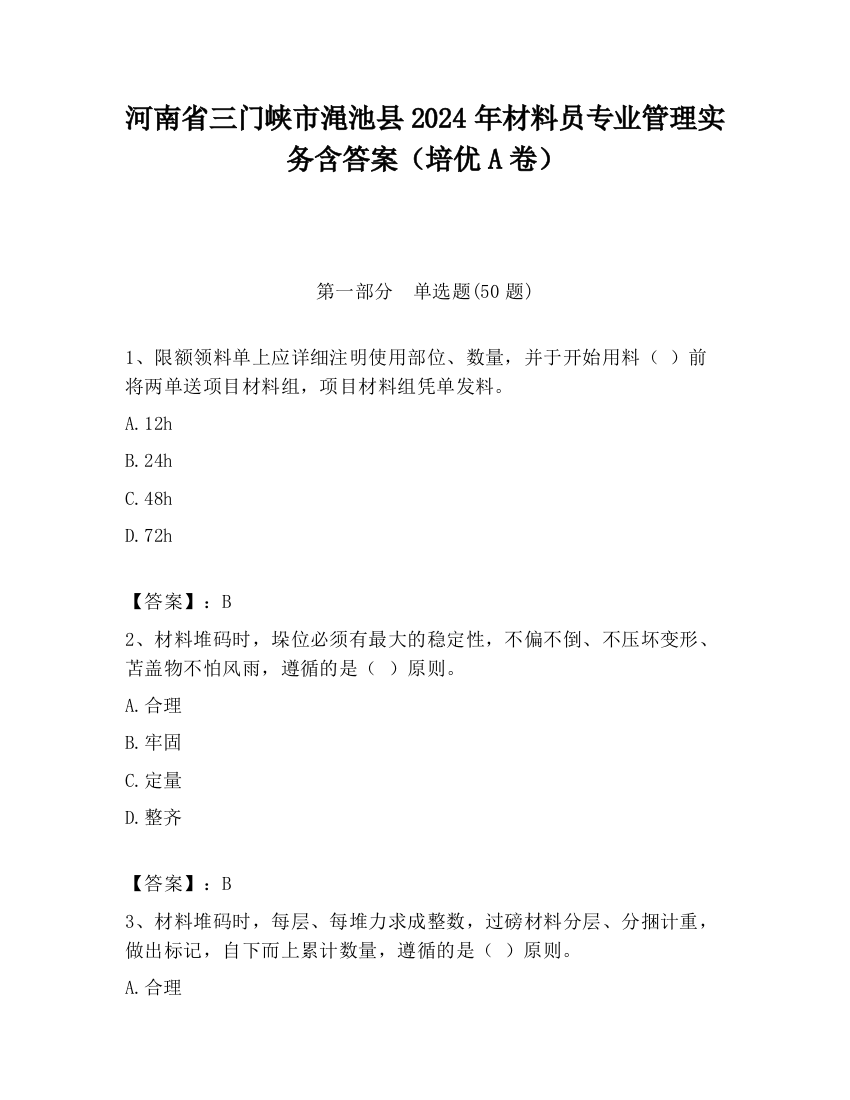 河南省三门峡市渑池县2024年材料员专业管理实务含答案（培优A卷）

第一部分　单选题(50题)

1、限额领料单上应详细注明使用部位、数量，并于开始用料（ ）前将两单送项目材料组，项目材料组凭单发料。

A.12h

B.24h

C.48h

D.72h

【答案】：B

2、材料堆码时，垛位必须有最大的稳定性，不偏不倒、不压坏变形、苫盖物不怕风雨，遵循的是（ ）原则。

A.合理

B.牢固

C.定量

D.整齐

【答案】：B

3、材料堆码时，每层、每堆力求成整数，过磅材料分层、分捆计重，做出标记，自下而上累计数量，遵循的是（ ）原则。

A.合理